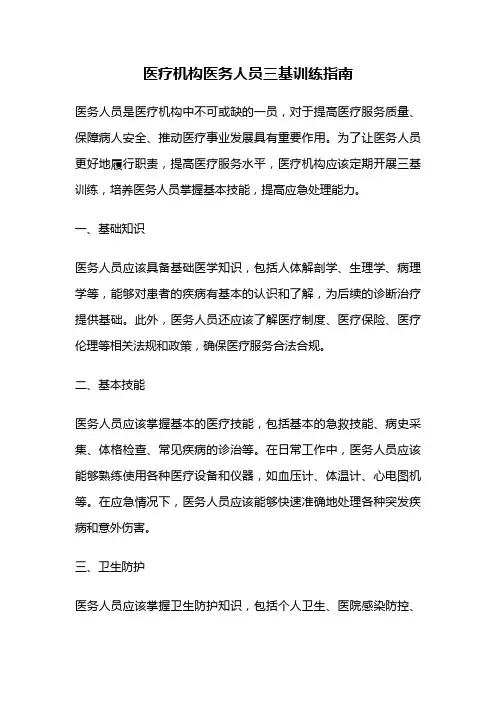 医疗机构医务人员三基训练指南

医务人员是医疗机构中不可或缺的一员，对于提高医疗服务质量、保障病人安全、推动医疗事业发展具有重要作用。为了让医务人员更好地履行职责，提高医疗服务水平，医疗机构应该定期开展三基训练，培养医务人员掌握基本技能，提高应急处理能力。

一、基础知识

医务人员应该具备基础医学知识，包括人体解剖学、生理学、病理学等，能够对患者的疾病有基本的认识和了解，为后续的诊断治疗提供基础。此外，医务人员还应该了解医疗制度、医疗保险、医疗伦理等相关法规和政策，确保医疗服务合法合规。

二、基本技能

医务人员应该掌握基本的医疗技能，包括基本的急救技能、病史采集、体格检查、常见疾病的诊治等。在日常工作中，医务人员应该能够熟练使用各种医疗设备和仪器，如血压计、体温计、心电图机等。在应急情况下，医务人员应该能够快速准确地处理各种突发疾病和意外伤害。

三、卫生防护

医务人员应该掌握卫生防护知识，包括个人卫生、医院感染防控、